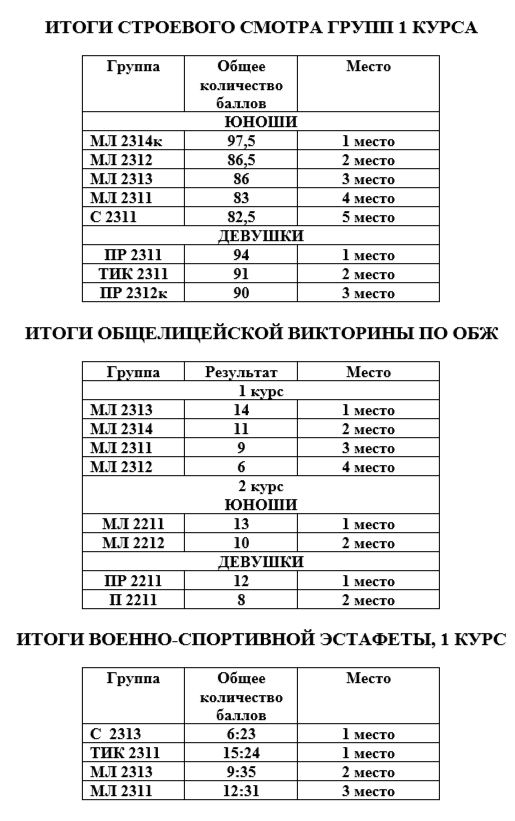 ИТОГИ СТРОЕВОГО СМОТРА ГРУПП 1 КУРСА

| Группа | Общее количество баллов | Место |
|---|---|---|
| ЮНОШИ | | |
| МЛ 2314к | 97,5 | 1 место |
| МЛ 2312 | 86,5 | 2 место |
| МЛ 2313 | 86 | 3 место |
| МЛ 2311 | 83 | 4 место |
| С 2311 | 82,5 | 5 место |
| ДЕВУШКИ | | |
| ПР 2311 | 94 | 1 место |
| ТИК 2311 | 91 | 2 место |
| ПР 2312к | 90 | 3 место |

ИТОГИ ОБЩЕЛИЦЕЙСКОЙ ВИКТОРИНЫ ПО ОБЖ

| Группа | Результат | Место |
|---|---|---|
| 1 курс | | |
| МЛ 2313 | 14 | 1 место |
| МЛ 2314 | 11 | 2 место |
| МЛ 2311 | 9 | 3 место |
| МЛ 2312 | 6 | 4 место |
| 2 курс ЮНОШИ | | |
| МЛ 2211 | 13 | 1 место |
| МЛ 2212 | 10 | 2 место |
| ДЕВУШКИ | | |
| ПР 2211 | 12 | 1 место |
| П 2211 | 8 | 2 место |

ИТОГИ ВОЕННО-СПОРТИВНОЙ ЭСТАФЕТЫ, 1 КУРС

| Группа | Общее количество баллов | Место |
|---|---|---|
| С 2313 | 6:23 | 1 место |
| ТИК 2311 | 15:24 | 1 место |
| МЛ 2313 | 9:35 | 2 место |
| МЛ 2311 | 12:31 | 3 место |